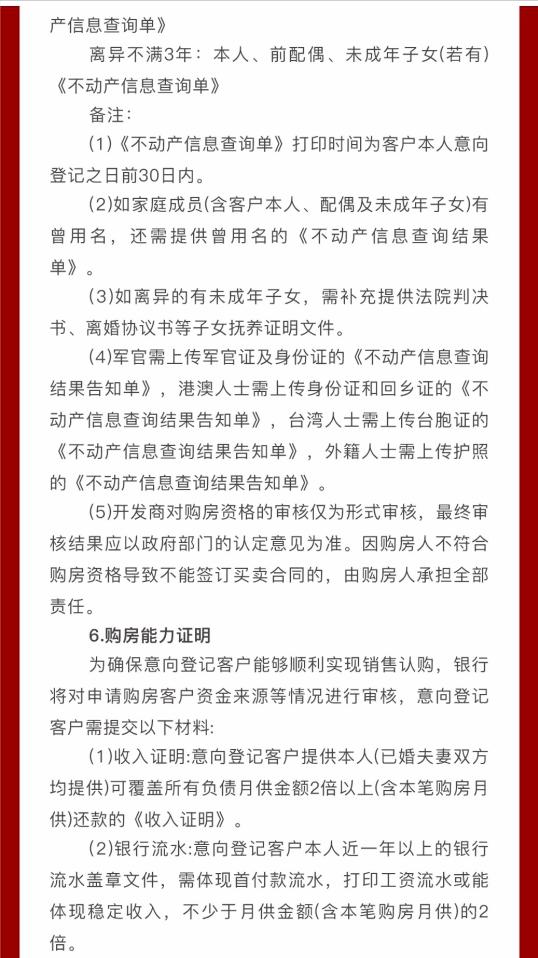 产信息查询单》

离异不满3年：本人、前配偶、未成年子女(若有)《不动产信息查询单》

备注：

(1)《不动产信息查询单》打印时间为客户本人意向登记之日前30日内。

(2)如家庭成员(含客户本人、配偶及未成年子女)有曾用名，还需提供曾用名的《不动产信息查询结果单》。

(3)如离异的有未成年子女，需补充提供法院判决书、离婚协议书等子女抚养证明文件。

(4)军官需上传军官证及身份证的《不动产信息查询结果告知单》，港澳人士需上传身份证和回乡证的《不动产信息查询结果告知单》，台湾人士需上传台胞证的《不动产信息查询结果告知单》，外籍人士需上传护照的《不动产信息查询结果告知单》。

(5)开发商对购房资格的审核仅为形式审核，最终审核结果应以政府部门的认定意见为准。因购房人不符合购房资格导致不能签订买卖合同的，由购房人承担全部责任。

6.购房能力证明

为确保意向登记客户能够顺利实现销售认购，银行将对申请购房客户资金来源等情况进行审核，意向登记客户需提交以下材料:

(1)收入证明:意向登记客户提供本人(已婚夫妻双方均提供)可覆盖所有负债月供金额2倍以上(含本笔购房月供)还款的《收入证明》。

(2)银行流水:意向登记客户本人近一年以上的银行流水盖章文件，需体现首付款流水，打印工资流水或能体现稳定收入，不少于月供金额(含本笔购房月供)的2倍。